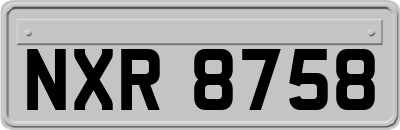 NXR 8758